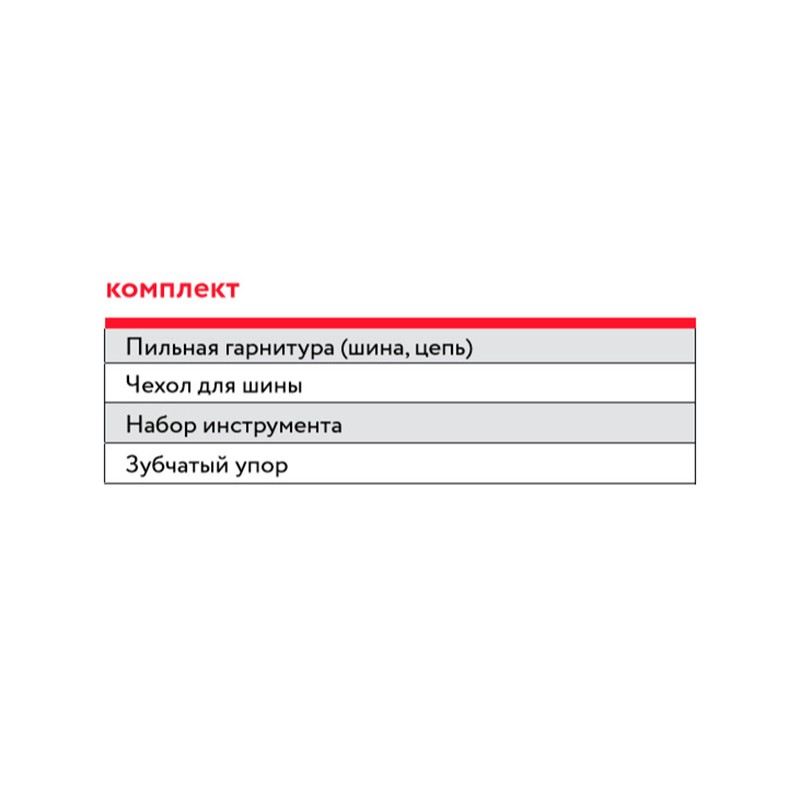 комплект

| Пильная гарнитура (шина, цепь) |
|---|
| Чехол для шины |
| Набор инструмента |
| Зубчатый упор |